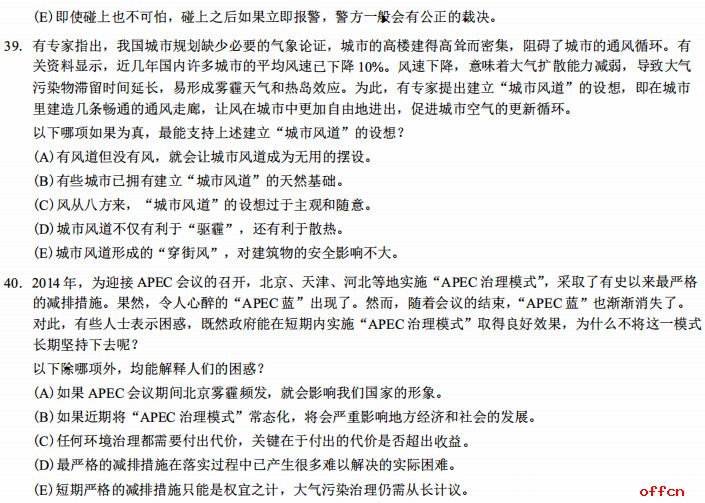 (E) 即使碰上也不可怕，碰上之后如果立即报警，警方一般会有公正的裁决。

39. 有专家指出，我国城市规划缺少必要的气象论证，城市的高楼建得高耸而密集，阻碍了城市的通风循环。有关资料显示，近几年国内许多城市的平均风速已下降 10%。风速下降，意味着大气扩散能力减弱，导致大气污染物滞留时间延长，易形成雾霾天气和热岛效应。为此，有专家提出建立“城市风道”的设想，即在城市里建造几条畅通的通风走廊，让风在城市中更加自由地进出，促进城市空气的更新循环。

以下哪项如果为真，最能支持上述建立“城市风道”的设想？

(A) 有风道但没有风，就会让城市风道成为无用的摆设。

(B) 有些城市已拥有建立“城市风道”的天然基础。

(C) 风从八方来，“城市风道”的设想过于主观和随意。

(D) 城市风道不仅有利于“驱霾”，还有利于散热。

(E) 城市风道形成的“穿街风”，对建筑物的安全影响不大。

40. 2014 年，为迎接 APEC 会议的召开，北京、天津、河北等地实施“APEC 治理模式”，采取了有史以来最严格的减排措施。果然，令人心醉的“APEC 蓝”出现了。然而，随着会议的结束，“APEC 蓝”也渐渐消失了。对此，有些人士表示困惑，既然政府能在短期内实施“APEC 治理模式”取得良好效果，为什么不将这一模式长期坚持下去呢？

以下除哪项外，均能解释人们的困惑？

(A) 如果 APEC 会议期间北京雾霾频发，就会影响我们国家的形象。

(B) 如果近期将“APEC 治理模式”常态化，将会严重影响地方经济和社会的发展。

(C) 任何环境治理都需要付出代价，关键在于付出的代价是否超出收益。

(D) 最严格的减排措施在落实过程中已产生很多难以解决的实际困难。

(E) 短期严格的减排措施只能是权宜之计，大气污染治理仍需从长计议。

offcn